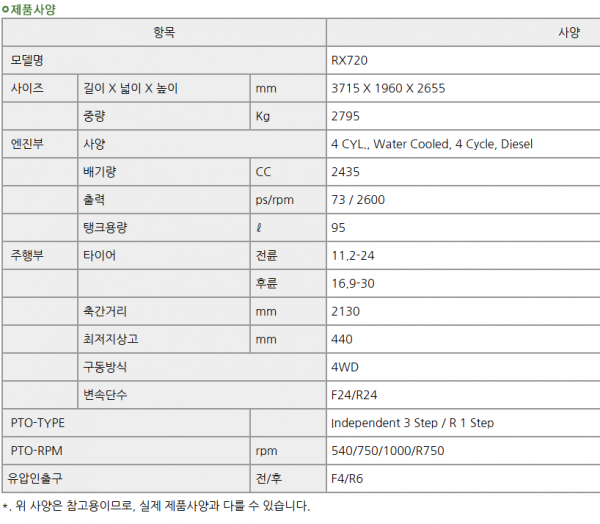 ㅇ제품사양

| 항목 | | | 사양 |
|---|---|---|---|
| 모델명 | | | RX720 |
| 사이즈 | 길이 X 넓이 X 높이 | mm | 3715 X 1960 X 2655 |
| | 중량 | Kg | 2795 |
| 엔진부 | 사양 | | 4 CYL., Water Cooled, 4 Cycle, Diesel |
| | 배기량 | CC | 2435 |
| | 출력 | ps/rpm | 73 / 2600 |
| | 탱크용량 | ℓ | 95 |
| 주행부 | 타이어 | 전륜 | 11.2-24 |
| | | 후륜 | 16.9-30 |
| | 축간거리 | mm | 2130 |
| | 최저지상고 | mm | 440 |
| | 구동방식 | | 4WD |
| | 변속단수 | | F24/R24 |
| PTO-TYPE | | | Independent 3 Step / R 1 Step |
| PTO-RPM | | rpm | 540/750/1000/R750 |
| 유압인출구 | | 전/후 | F4/R6 |

*. 위 사양은 참고용이므로, 실제 제품사양과 다를 수 있습니다.